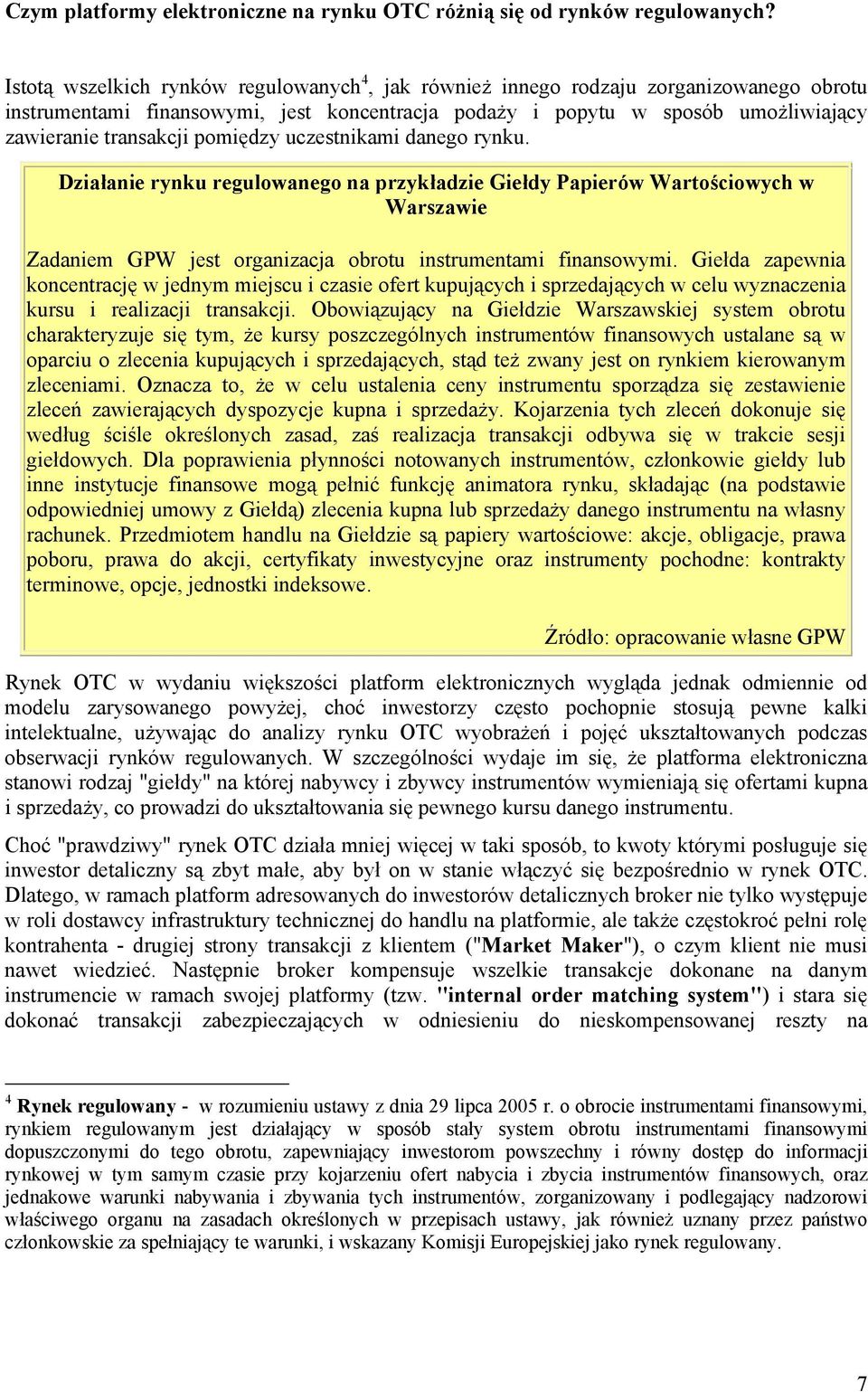 Czym platformy elektroniczne na rynku OTC różnią się od rynków regulowanych?

Istotą wszelkich rynków regulowanych$^4$, jak również innego rodzaju zorganizowanego obrotu instrumentami finansowymi, jest koncentracja podaży i popytu w sposób umożliwiający zawieranie transakcji pomiędzy uczestnikami danego rynku.

Działanie rynku regulowanego na przykładzie Giełdy Papierów Wartościowych w Warszawie

Zadaniem GPW jest organizacja obrotu instrumentami finansowymi. Giełda zapewnia koncentrację w jednym miejscu i czasie ofert kupujących i sprzedających w celu wyznaczenia kursu i realizacji transakcji. Obowiązujący na Giełdzie Warszawskiej system obrotu charakteryzuje się tym, że kursy poszczególnych instrumentów finansowych ustalane są w oparciu o zlecenia kupujących i sprzedających, stąd też zwany jest on rynkiem kierowanym zleceniami. Oznacza to, że w celu ustalenia ceny instrumentu sporządza się zestawienie zleceń zawierających dyspozycje kupna i sprzedaży. Kojarzenia tych zleceń dokonuje się według ściśle określonych zasad, zaś realizacja transakcji odbywa się w trakcie sesji giełdowych. Dla poprawienia płynności notowanych instrumentów, członkowie giełdy lub inne instytucje finansowe mogą pełnić funkcję animatora rynku, składając (na podstawie odpowiedniej umowy z Giełdą) zlecenia kupna lub sprzedaży danego instrumentu na własny rachunek. Przedmiotem handlu na Giełdzie są papiery wartościowe: akcje, obligacje, prawa poboru, prawa do akcji, certyfikaty inwestycyjne oraz instrumenty pochodne: kontrakty terminowe, opcje, jednostki indeksowe.

Źródło: opracowanie własne GPW

Rynek OTC w wydaniu większości platform elektronicznych wygląda jednak odmiennie od modelu zarysowanego powyżej, choć inwestorzy często pochopnie stosują pewne kalki intelektualne, używając do analizy rynku OTC wyobrażeń i pojęć ukształtowanych podczas obserwacji rynków regulowanych. W szczególności wydaje im się, że platforma elektroniczna stanowi rodzaj "giełdy" na której nabywcy i zbywcy instrumentów wymieniają się ofertami kupna i sprzedaży, co prowadzi do ukształtowania się pewnego kursu danego instrumentu.

Choć "prawdziwy" rynek OTC działa mniej więcej w taki sposób, to kwoty którymi posługuje się inwestor detaliczny są zbyt małe, aby był on w stanie włączyć się bezpośrednio w rynek OTC. Dlatego, w ramach platform adresowanych do inwestorów detalicznych broker nie tylko występuje w roli dostawcy infrastruktury technicznej do handlu na platformie, ale także częstokroć pełni rolę kontrahenta - drugiej strony transakcji z klientem ("Market Maker"), o czym klient nie musi nawet wiedzieć. Następnie broker kompensuje wszelkie transakcje dokonane na danym instrumencie w ramach swojej platformy (tzw. "internal order matching system") i stara się dokonać transakcji zabezpieczających w odniesieniu do nieskompensowanej reszty na

$^4$ Rynek regulowany - w rozumieniu ustawy z dnia 29 lipca 2005 r. o obrocie instrumentami finansowymi, rynkiem regulowanym jest działający w sposób stały system obrotu instrumentami finansowymi dopuszczonymi do tego obrotu, zapewniający inwestorom powszechny i równy dostęp do informacji rynkowej w tym samym czasie przy kojarzeniu ofert nabycia i zbycia instrumentów finansowych, oraz jednakowe warunki nabywania i zbywania tych instrumentów, zorganizowany i podlegający nadzorowi właściwego organu na zasadach określonych w przepisach ustawy, jak również uznany przez państwo członkowskie za spełniający te warunki, i wskazany Komisji Europejskiej jako rynek regulowany.

7